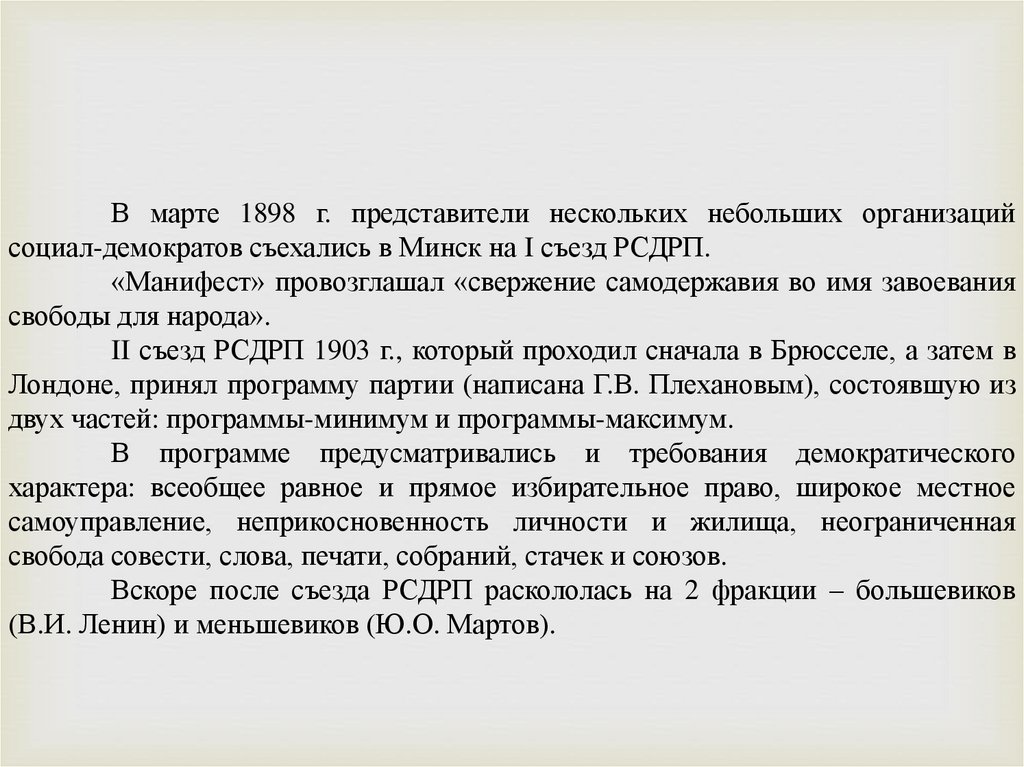 В марте 1898 г. представители нескольких небольших организаций социал-демократов съехались в Минск на I съезд РСДРП.

«Манифест» провозглашал «свержение самодержавия во имя завоевания свободы для народа».

II съезд РСДРП 1903 г., который проходил сначала в Брюсселе, а затем в Лондоне, принял программу партии (написана Г.В. Плехановым), состоявшую из двух частей: программы-минимум и программы-максимум.

В программе предусматривались и требования демократического характера: всеобщее равное и прямое избирательное право, широкое местное самоуправление, неприкосновенность личности и жилища, неограниченная свобода совести, слова, печати, собраний, стачек и союзов.

Вскоре после съезда РСДРП раскололась на 2 фракции – большевиков (В.И. Ленин) и меньшевиков (Ю.О. Мартов).